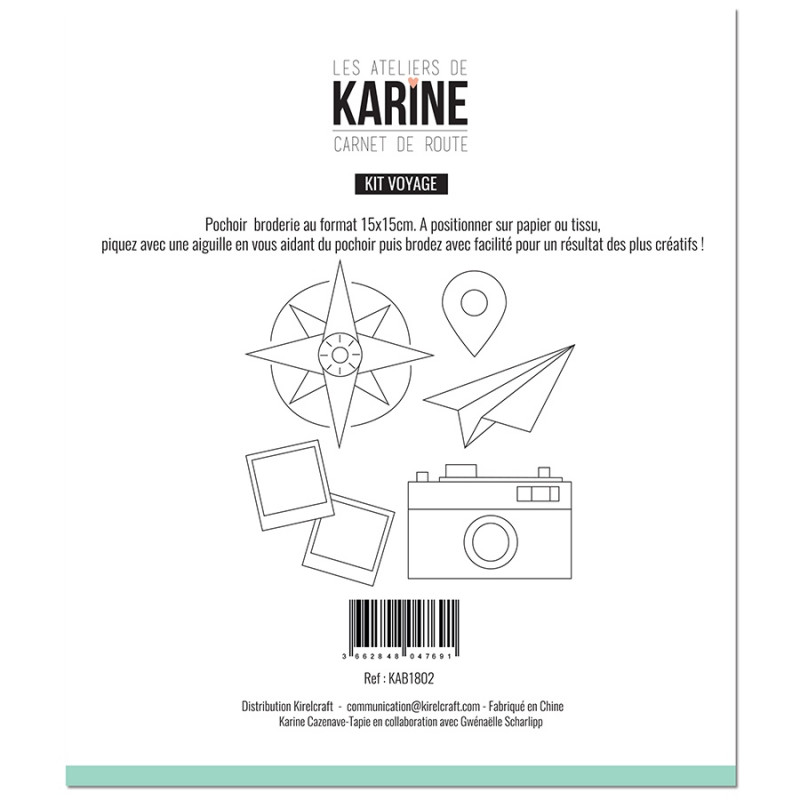 LES ATELIERS DE
KARINE
CARNET DE ROUTE

KIT VOYAGE

Pochoir broderie au format 15x15cm. A positionner sur papier ou tissu, piquez avec une aiguille en vous aidant du pochoir puis brodez avec facilité pour un résultat des plus créatifs !

3 662848 047691

Ref : KAB1802

Distribution Kirelcraft - communication@kirelcraft.com - Fabriqué en Chine
Karine Cazenave-Tapie en collaboration avec Gwénaëlle Scharlipp